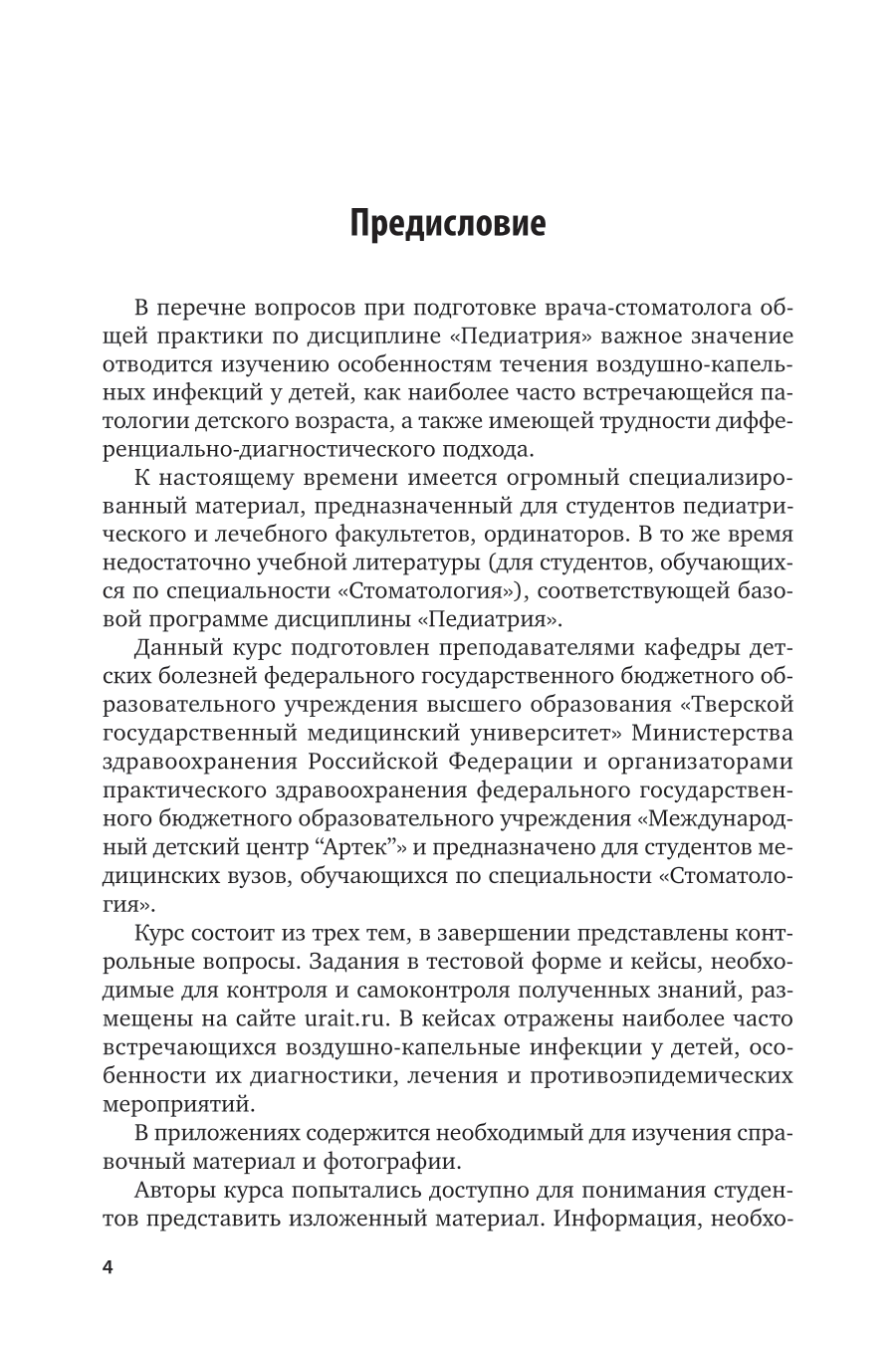 Предисловие

В перечне вопросов при подготовке врача-стоматолога общей практики по дисциплине «Педиатрия» важное значение отводится изучению особенностям течения воздушно-капельных инфекций у детей, как наиболее часто встречающейся патологии детского возраста, а также имеющей трудности дифференциально-диагностического подхода.

К настоящему времени имеется огромный специализированный материал, предназначенный для студентов педиатрического и лечебного факультетов, ординаторов. В то же время недостаточно учебной литературы (для студентов, обучающихся по специальности «Стоматология»), соответствующей базовой программе дисциплины «Педиатрия».

Данный курс подготовлен преподавателями кафедры детских болезней федерального государственного бюджетного образовательного учреждения высшего образования «Тверской государственный медицинский университет» Министерства здравоохранения Российской Федерации и организаторами практического здравоохранения федерального государственного бюджетного образовательного учреждения «Международный детский центр “Артек”» и предназначено для студентов медицинских вузов, обучающихся по специальности «Стоматология».

Курс состоит из трех тем, в завершении представлены контрольные вопросы. Задания в тестовой форме и кейсы, необходимые для контроля и самоконтроля полученных знаний, размещены на сайте urait.ru. В кейсах отражены наиболее часто встречающихся воздушно-капельные инфекции у детей, особенности их диагностики, лечения и противоэпидемических мероприятий.

В приложениях содержится необходимый для изучения справочный материал и фотографии.

Авторы курса попытались доступно для понимания студентов представить изложенный материал. Информация, необхо-

4